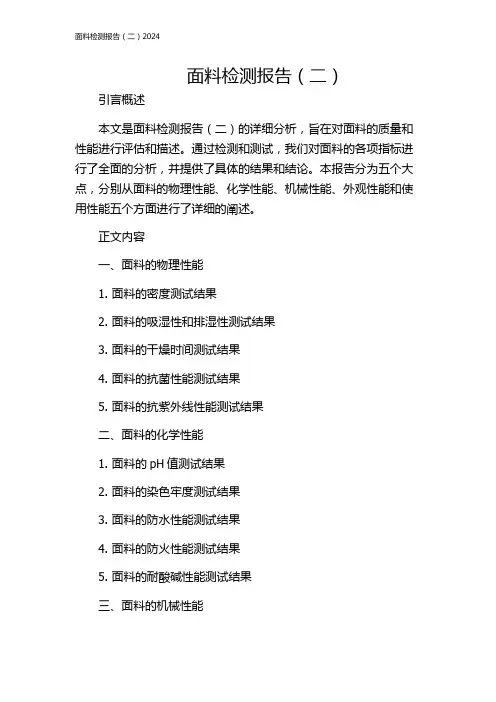 面料检测报告（二）2024

面料检测报告（二）

引言概述

本文是面料检测报告（二）的详细分析，旨在对面料的质量和性能进行评估和描述。通过检测和测试，我们对面料的各项指标进行了全面的分析，并提供了具体的结果和结论。本报告分为五个大点，分别从面料的物理性能、化学性能、机械性能、外观性能和使用性能五个方面进行了详细的阐述。

正文内容

一、面料的物理性能

1. 面料的密度测试结果

2. 面料的吸湿性和排湿性测试结果

3. 面料的干燥时间测试结果

4. 面料的抗菌性能测试结果

5. 面料的抗紫外线性能测试结果

二、面料的化学性能

1. 面料的 pH 值测试结果

2. 面料的染色牢度测试结果

3. 面料的防水性能测试结果

4. 面料的防火性能测试结果

5. 面料的耐酸碱性能测试结果

三、面料的机械性能